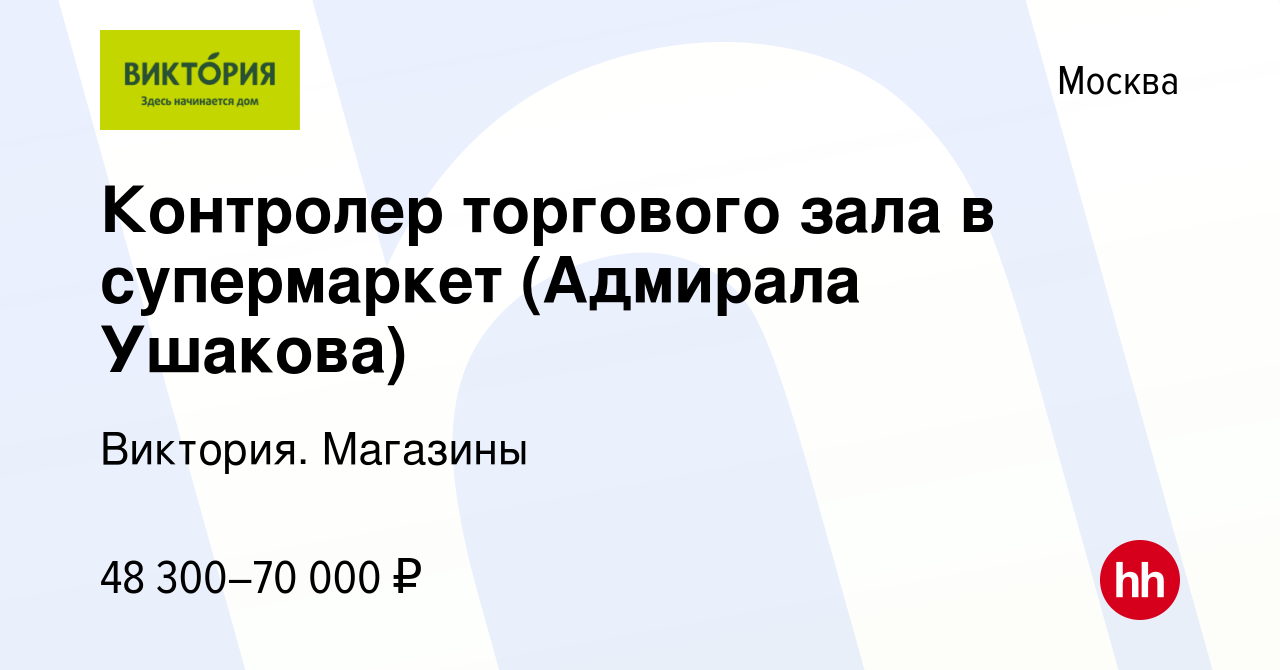 ВИКТО́РИЯ
Здесь начинается дом

Москва

Контролер торгового зала в супермаркет (Адмирала Ушакова)

Виктория. Магазины

48 300–70 000 ₽

hh